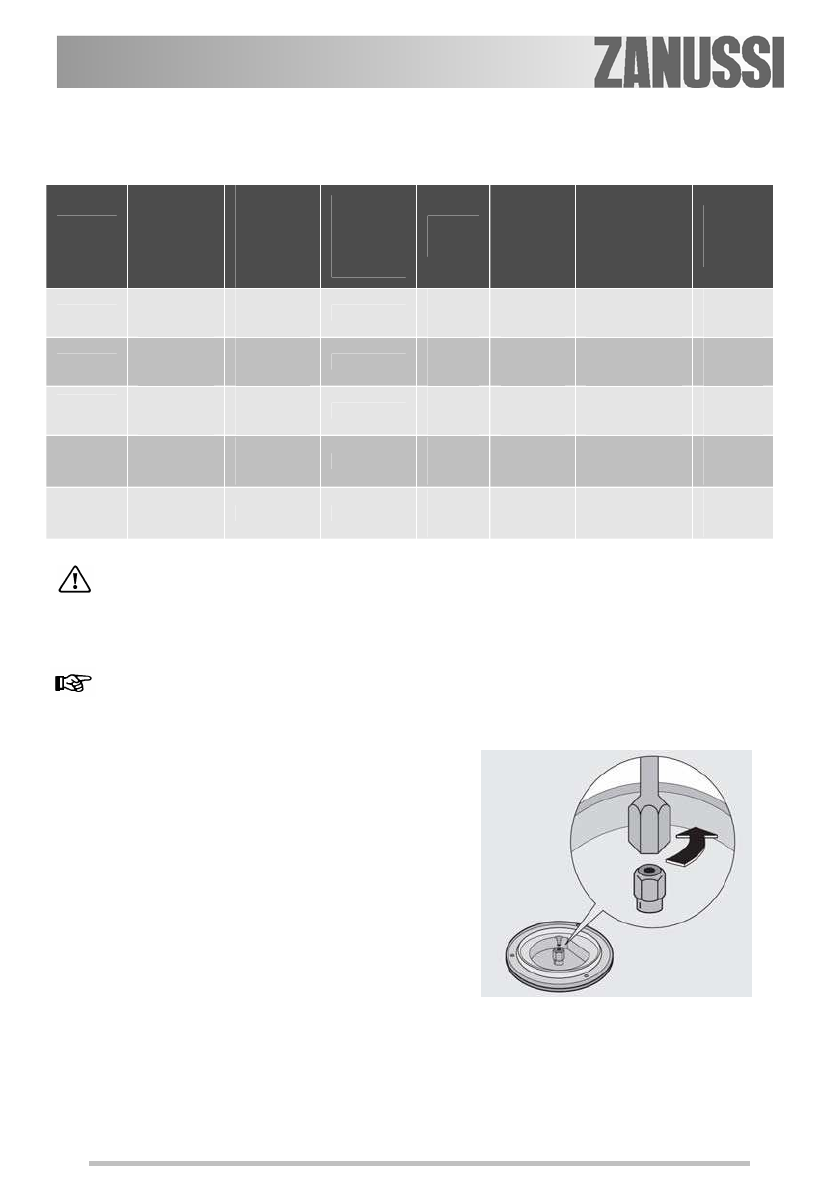 ZANUSSI